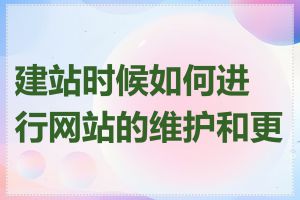 建站时候如何进行网站的维护和更